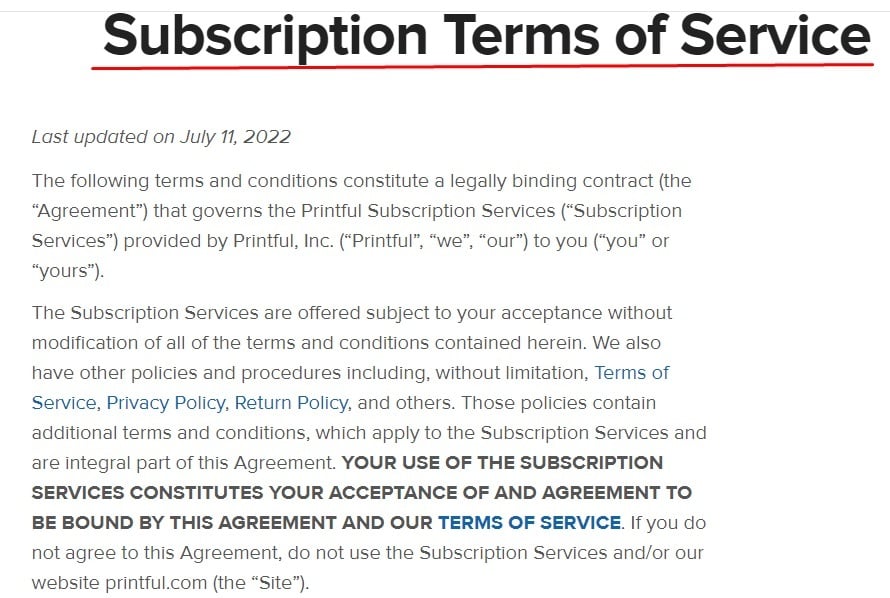 Subscription Terms of Service

Last updated on July 11, 2022

The following terms and conditions constitute a legally binding contract (the “Agreement”) that governs the Printful Subscription Services (“Subscription Services”) provided by Printful, Inc. (“Printful”, “we”, “our”) to you (“you” or “yours”).

The Subscription Services are offered subject to your acceptance without modification of all of the terms and conditions contained herein. We also have other policies and procedures including, without limitation, Terms of Service, Privacy Policy, Return Policy, and others. Those policies contain additional terms and conditions, which apply to the Subscription Services and are integral part of this Agreement. YOUR USE OF THE SUBSCRIPTION SERVICES CONSTITUTES YOUR ACCEPTANCE OF AND AGREEMENT TO BE BOUND BY THIS AGREEMENT AND OUR TERMS OF SERVICE. If you do not agree to this Agreement, do not use the Subscription Services and/or our website printful.com (the “Site”).